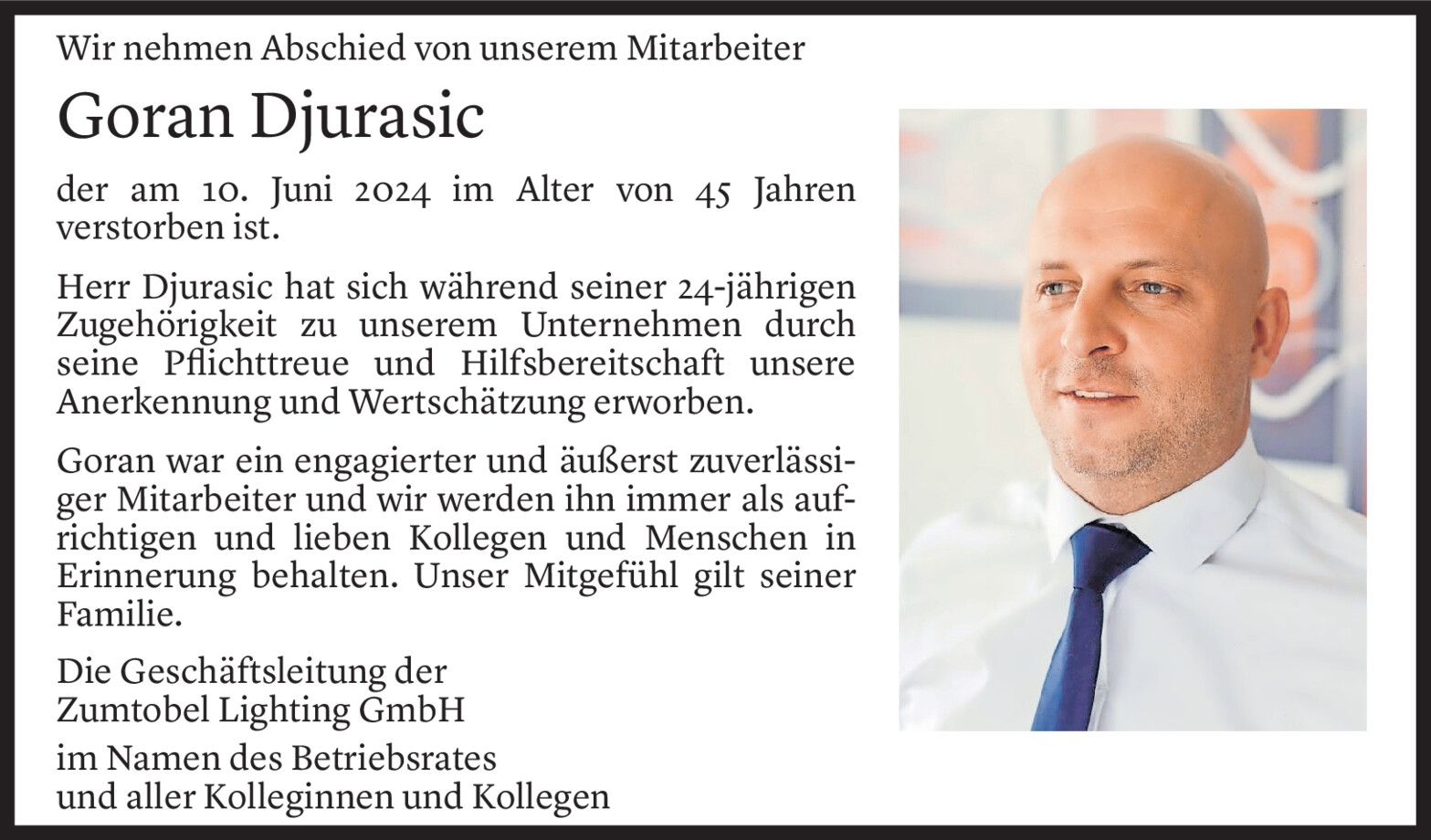 Wir nehmen Abschied von unserem Mitarbeiter

Goran Djurasic

der am 10. Juni 2024 im Alter von 45 Jahren verstorben ist.

Herr Djurasic hat sich während seiner 24-jährigen Zugehörigkeit zu unserem Unternehmen durch seine Pflichttreue und Hilfsbereitschaft unsere Anerkennung und Wertschätzung erworben.

Goran war ein engagierter und äußerst zuverlässiger Mitarbeiter und wir werden ihn immer als aufrichtigen und lieben Kollegen und Menschen in Erinnerung behalten. Unser Mitgefühl gilt seiner Familie.

Die Geschäftsleitung der
Zumtobel Lighting GmbH

im Namen des Betriebsrates
und aller Kolleginnen und Kollegen